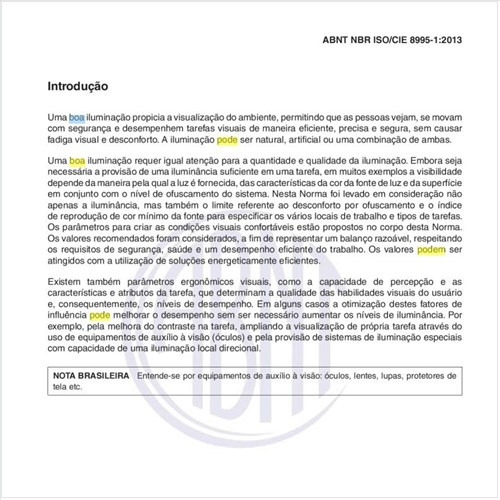 ABNT NBR ISO/CIE 8995-1:2013

Introdução

Uma boa iluminação propicia a visualização do ambiente, permitindo que as pessoas vejam, se movam com segurança e desempenhem tarefas visuais de maneira eficiente, precisa e segura, sem causar fadiga visual e desconforto. A iluminação pode ser natural, artificial ou uma combinação de ambas.

Uma boa iluminação requer igual atenção para a quantidade e qualidade da iluminação. Embora seja necessária a provisão de uma iluminância suficiente em uma tarefa, em muitos exemplos a visibilidade depende da maneira pela qual a luz é fornecida, das características da cor da fonte de luz e da superfície em conjunto com o nível de ofuscamento do sistema. Nesta Norma foi levado em consideração não apenas a iluminância, mas também o limite referente ao desconforto por ofuscamento e o índice de reprodução de cor mínimo da fonte para especificar os vários locais de trabalho e tipos de tarefas. Os parâmetros para criar as condições visuais confortáveis estão propostos no corpo desta Norma. Os valores recomendados foram considerados, a fim de representar um balanço razoável, respeitando os requisitos de segurança, saúde e um desempenho eficiente do trabalho. Os valores podem ser atingidos com a utilização de soluções energeticamente eficientes.

Existem também parâmetros ergonômicos visuais, como a capacidade de percepção e as características e atributos da tarefa, que determinam a qualidade das habilidades visuais do usuário e, consequentemente, os níveis de desempenho. Em alguns casos a otimização destes fatores de influência pode melhorar o desempenho sem ser necessário aumentar os níveis de iluminância. Por exemplo, pela melhora do contraste na tarefa, ampliando a visualização de própria tarefa através do uso de equipamentos de auxílio à visão (óculos) e pela provisão de sistemas de iluminação especiais com capacidade de uma iluminação local direcional.

NOTA BRASILEIRA Entende-se por equipamentos de auxílio à visão: óculos, lentes, lupas, protetores de tela etc.